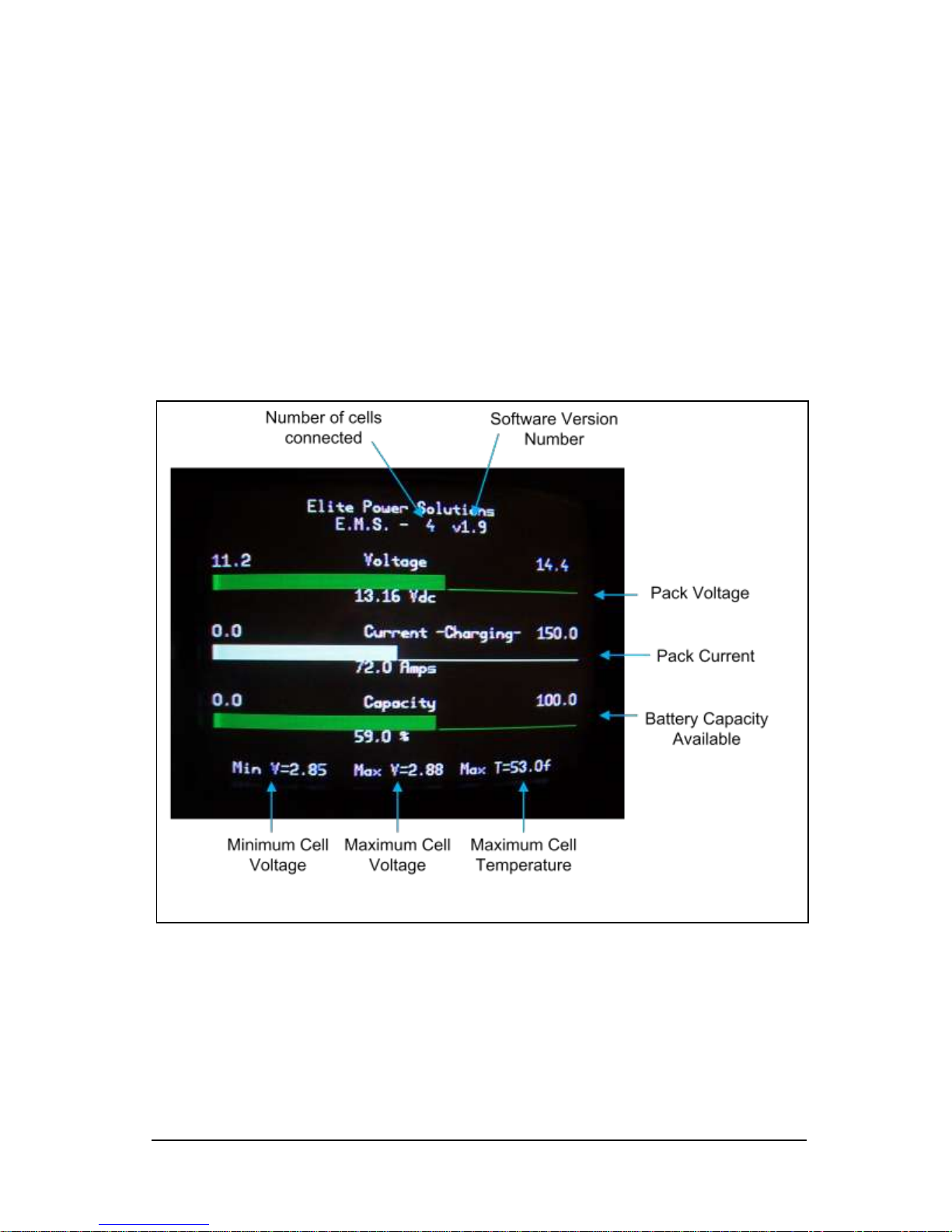 Number of cells connected

Software Version Number

Elite Power Solutions
E.M.S. - 4 v1.9

11.2 Voltage 14.4
13.16 Vdc

Pack Voltage

0.0 Current -Charging- 150.0
72.0 Amps

Pack Current

0.0 Capacity 100.0
59.0 %

Battery Capacity Available

Min V=2.85 Max V=2.88 Max T=53.0f

Minimum Cell Voltage

Maximum Cell Voltage

Maximum Cell Temperature